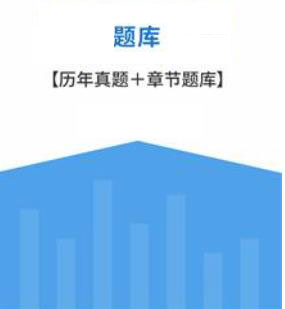 题库

【历年真题＋章节题库】